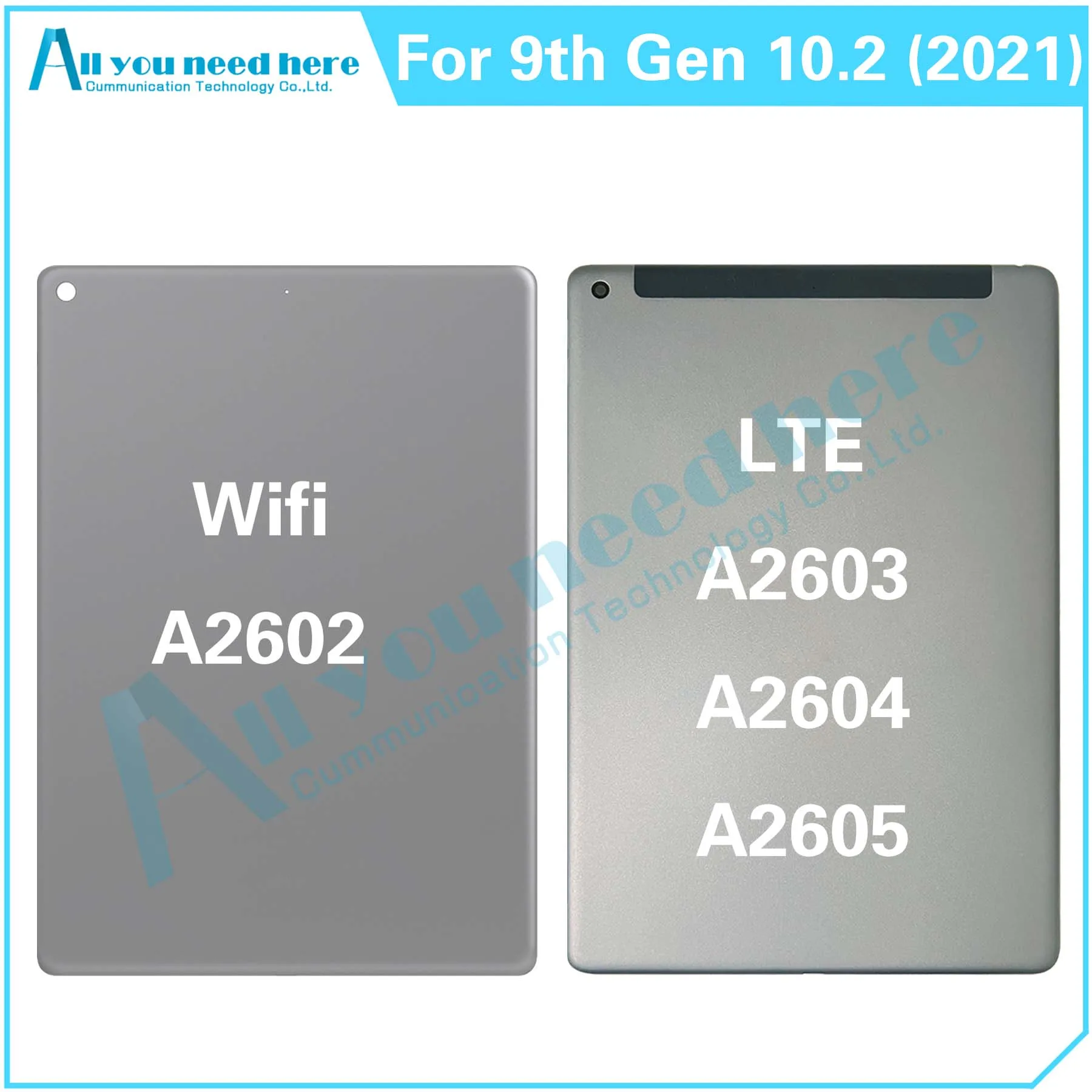 All you need here
Cummunication Technology Co.,Ltd.

For 9th Gen 10.2 (2021)

Wifi
A2602

LTE
A2603
A2604
A2605

All you need here
Cummunication Technology Co.,Ltd.